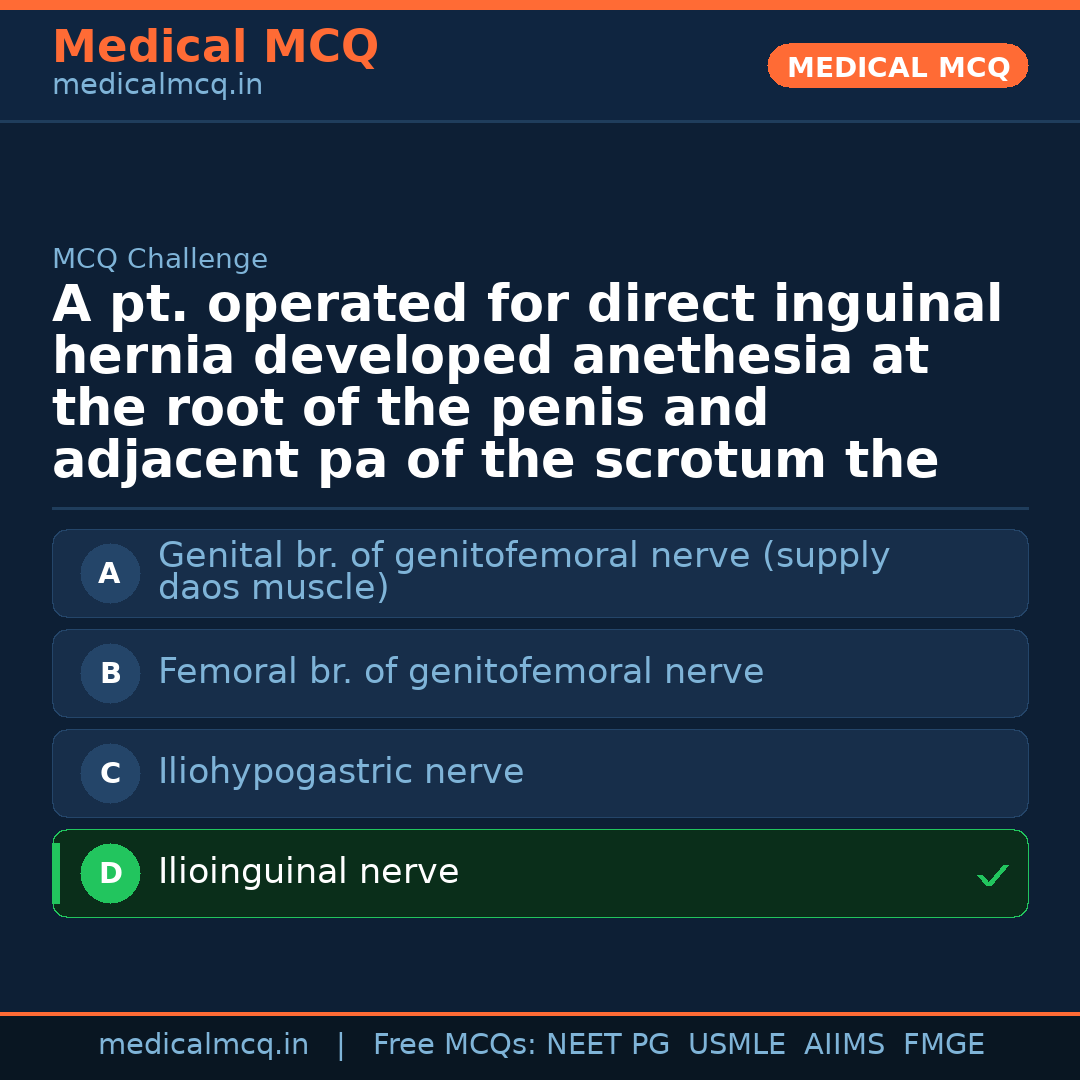 Medical MCQ
medicalmcq.in

MEDICAL MCQ

MCQ Challenge

A pt. operated for direct inguinal hernia developed anethesia at the root of the penis and adjacent pa of the scrotum the

A
Genital br. of genitofemoral nerve (supply daos muscle)

B
Femoral br. of genitofemoral nerve

C
Iliohypogastric nerve

D
Ilioinguinal nerve
✓

medicalmcq.in | Free MCQs: NEET PG USMLE AIIMS FMGE